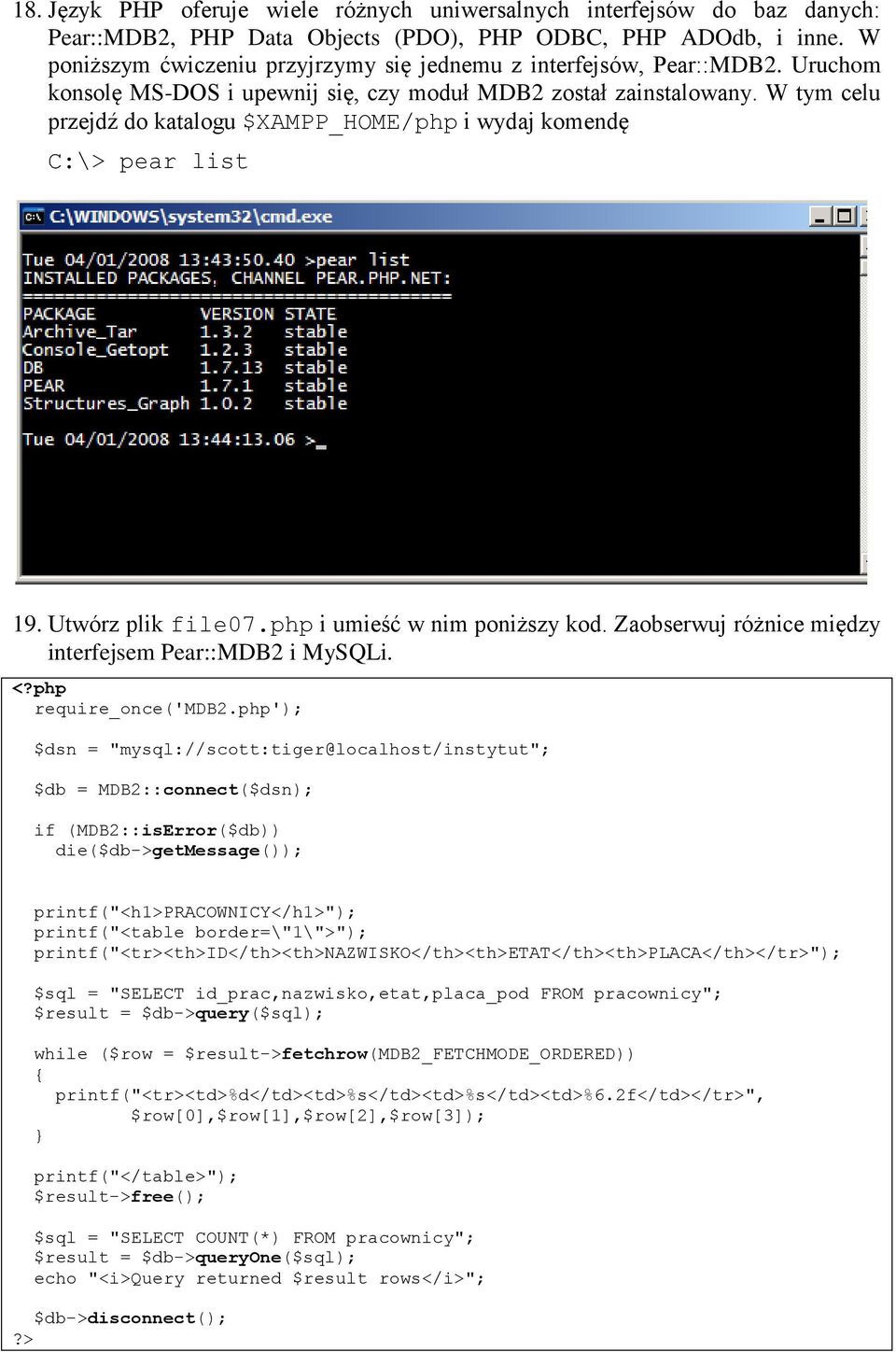 18. Język PHP oferuje wiele różnych uniwersalnych interfejsów do baz danych: Pear::MDB2, PHP Data Objects (PDO), PHP ODBC, PHP ADOdb, i inne. W poniższym ćwiczeniu przyjrzymy się jednemu z interfejsów, Pear::MDB2. Uruchom konsolę MS-DOS i upewnij się, czy moduł MDB2 został zainstalowany. W tym celu przejdź do katalogu $XAMPP_HOME/php i wydaj komendę

C:\> pear list

C:\WINDOWS\system32\cmd.exe

Tue 04/01/2008 13:43:50.40 >pear list
INSTALLED PACKAGES, CHANNEL PEAR.PHP.NET:
=========================================
PACKAGE VERSION STATE
Archive_Tar 1.3.2 stable
Console_Getopt 1.2.3 stable
DB 1.7.13 stable
PEAR 1.7.1 stable
Structures_Graph 1.0.2 stable

Tue 04/01/2008 13:44:13.06 >_

19. Utwórz plik file07.php i umieść w nim poniższy kod. Zaobserwuj różnice między interfejsem Pear::MDB2 i MySQLi.

<?php
 require_once('MDB2.php');

 $dsn = "mysql://scott:tiger@localhost/instytut";

 $db = MDB2::connect($dsn);

 if (MDB2::isError($db))
  die($db->getMessage());

 printf("<h1>PRACOWNICY</h1>");
 printf("<table border=\"1\">");
 printf("<tr><th>ID</th><th>NAZWISKO</th><th>ETAT</th><th>PLACA</th></tr>");

 $sql = "SELECT id_prac,nazwisko,etat,placa_pod FROM pracownicy";
 $result = $db->query($sql);

 while ($row = $result->fetchrow(MDB2_FETCHMODE_ORDERED))
 {
  printf("<tr><td>%d</td><td>%s</td><td>%s</td><td>%6.2f</td></tr>",
   $row[0],$row[1],$row[2],$row[3]);
 }

 printf("</table>");
 $result->free();

 $sql = "SELECT COUNT(*) FROM pracownicy";
 $result = $db->queryOne($sql);
 echo "<i>Query returned $result rows</i>";

 $db->disconnect();
?>